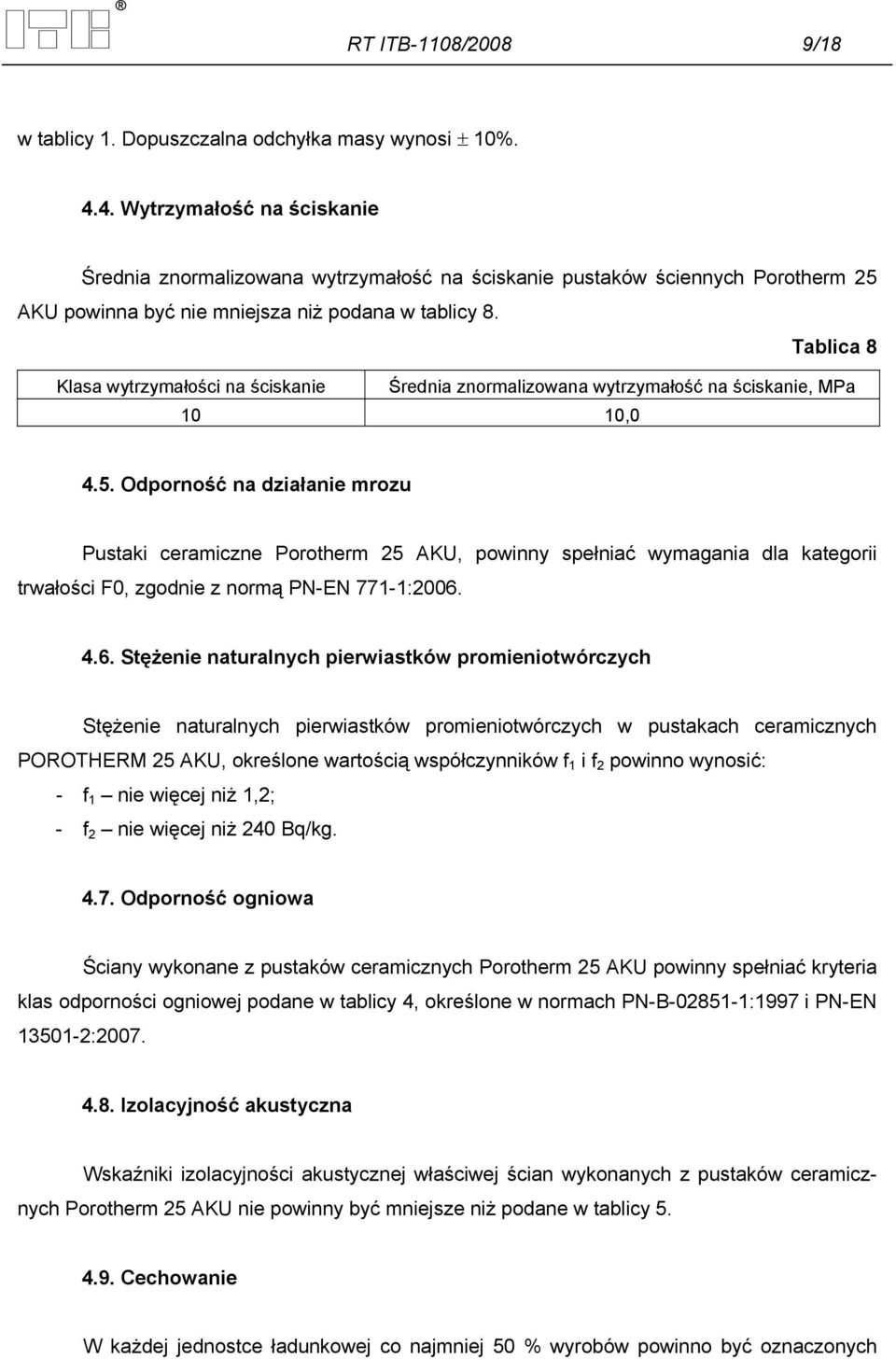 ITB ®

RT ITB-1108/2008 9/18

w tablicy 1. Dopuszczalna odchyłka masy wynosi $\pm$ 10%.

4.4. Wytrzymałość na ściskanie

Średnia znormalizowana wytrzymałość na ściskanie pustaków ściennych Porotherm 25 AKU powinna być nie mniejsza niż podana w tablicy 8.

Tablica 8

| Klasa wytrzymałości na ściskanie | Średnia znormalizowana wytrzymałość na ściskanie, MPa |
|---|---|
| 10 | 10,0 |

4.5. Odporność na działanie mrozu

Pustaki ceramiczne Porotherm 25 AKU, powinny spełniać wymagania dla kategorii trwałości F0, zgodnie z normą PN-EN 771-1:2006.

4.6. Stężenie naturalnych pierwiastków promieniotwórczych

Stężenie naturalnych pierwiastków promieniotwórczych w pustakach ceramicznych POROTHERM 25 AKU, określone wartością współczynników $f_1$ i $f_2$ powinno wynosić:
- $f_1$ – nie więcej niż 1,2;
- $f_2$ – nie więcej niż 240 Bq/kg.

4.7. Odporność ogniowa

Ściany wykonane z pustaków ceramicznych Porotherm 25 AKU powinny spełniać kryteria klas odporności ogniowej podane w tablicy 4, określone w normach PN-B-02851-1:1997 i PN-EN 13501-2:2007.

4.8. Izolacyjność akustyczna

Wskaźniki izolacyjności akustycznej właściwej ścian wykonanych z pustaków ceramicznych Porotherm 25 AKU nie powinny być mniejsze niż podane w tablicy 5.

4.9. Cechowanie

W każdej jednostce ładunkowej co najmniej 50 % wyrobów powinno być oznaczonych